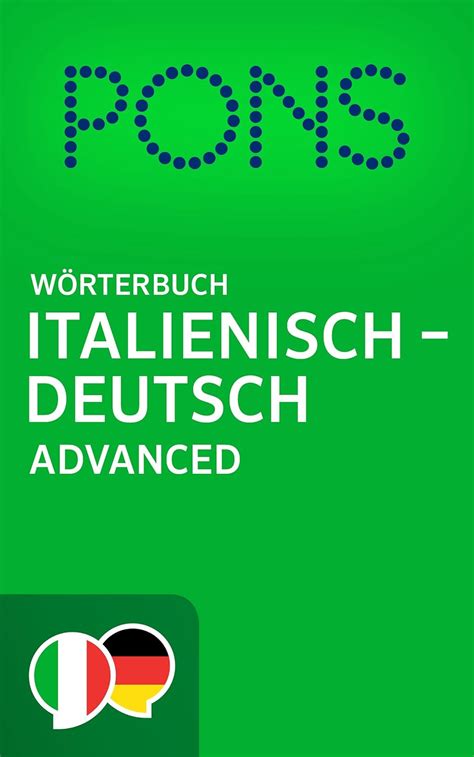 PONS

WÖRTERBUCH
ITALIENISCH – DEUTSCH
ADVANCED